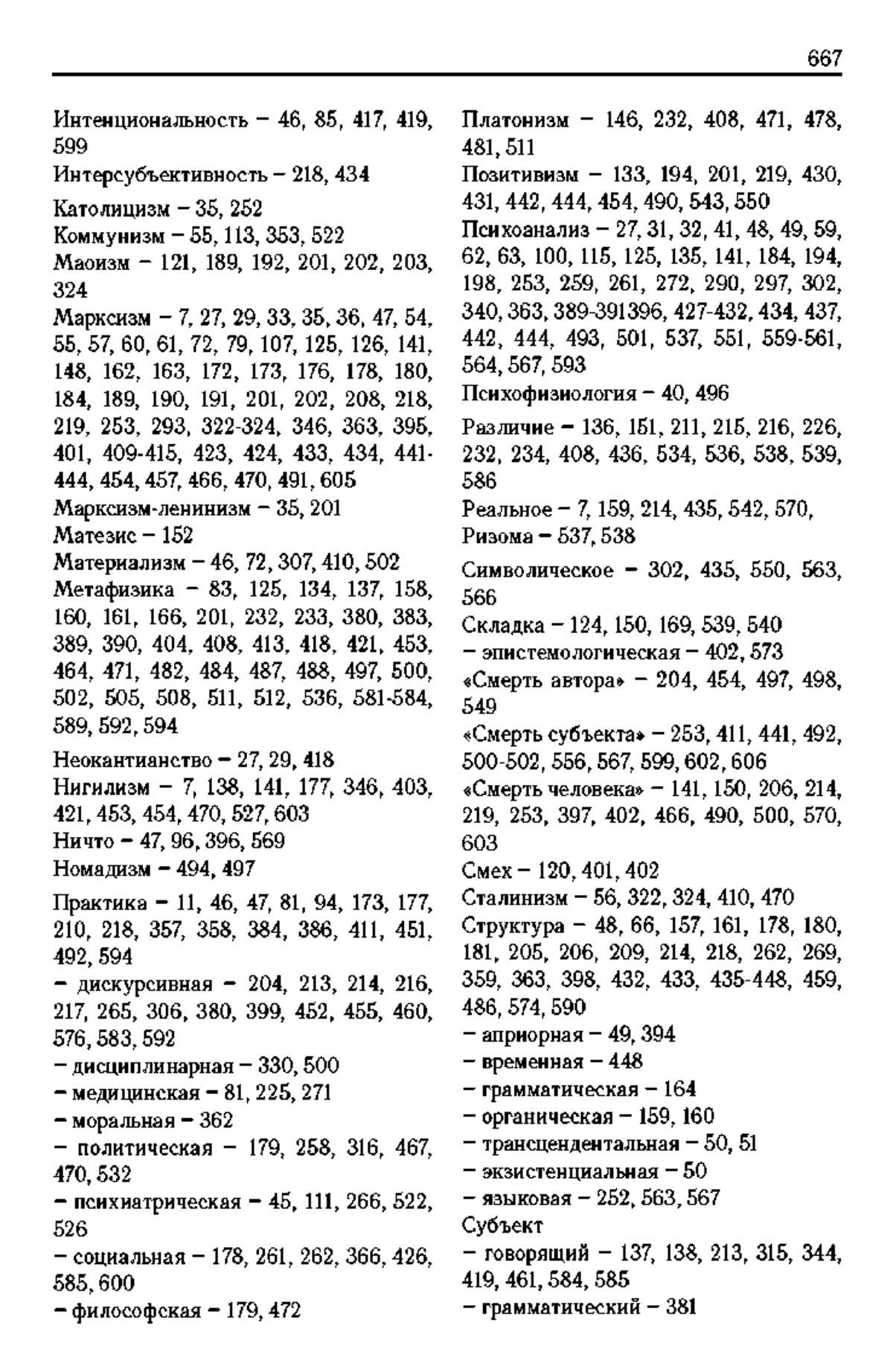 667

Интенциональность – 46, 85, 417, 419, 599
Интерсубъективность – 218, 434
Католицизм – 35, 252
Коммунизм – 55, 113, 353, 522
Маоизм – 121, 189, 192, 201, 202, 203, 324
Марксизм – 7, 27, 29, 33, 35, 36, 47, 54, 55, 57, 60, 61, 72, 79, 107, 125, 126, 141, 148, 162, 163, 172, 173, 176, 178, 180, 184, 189, 190, 191, 201, 202, 208, 218, 219, 253, 293, 322-324, 346, 363, 395, 401, 409-415, 423, 424, 433, 434, 441-444, 454, 457, 466, 470, 491, 605
Марксизм-ленинизм – 35, 201
Матезис – 152
Материализм – 46, 72, 307, 410, 502
Метафизика – 83, 125, 134, 137, 158, 160, 161, 166, 201, 232, 233, 380, 383, 389, 390, 404, 408, 413, 418, 421, 453, 464, 471, 482, 484, 487, 488, 497, 500, 502, 505, 508, 511, 512, 536, 581-584, 589, 592, 594
Неокантианство – 27, 29, 418
Нигилизм – 7, 138, 141, 177, 346, 403, 421, 453, 454, 470, 527, 603
Ничто – 47, 96, 396, 569
Номадизм – 494, 497
Практика – 11, 46, 47, 81, 94, 173, 177, 210, 218, 357, 358, 384, 386, 411, 451, 492, 594
– дискурсивная – 204, 213, 214, 216, 217, 265, 306, 380, 399, 452, 455, 460, 576, 583, 592
– дисциплинарная – 330, 500
– медицинская – 81, 225, 271
– моральная – 362
– политическая – 179, 258, 316, 467, 470, 532
– психиатрическая – 45, 111, 266, 522, 526
– социальная – 178, 261, 262, 366, 426, 585, 600
– философская – 179, 472
Платонизм – 146, 232, 408, 471, 478, 481, 511
Позитивизм – 133, 194, 201, 219, 430, 431, 442, 444, 454, 490, 543, 550
Психоанализ – 27, 31, 32, 41, 48, 49, 59, 62, 63, 100, 115, 125, 135, 141, 184, 194, 198, 253, 259, 261, 272, 290, 297, 302, 340, 363, 389-391396, 427-432, 434, 437, 442, 444, 493, 501, 537, 551, 559-561, 564, 567, 593
Психофизиология – 40, 496
Различие – 136, 151, 211, 215, 216, 226, 232, 234, 408, 436, 534, 536, 538, 539, 586
Реальное – 7, 159, 214, 435, 542, 570,
Ризома – 537, 538
Символическое – 302, 435, 550, 563, 566
Складка – 124, 150, 169, 539, 540
– эпистемологическая – 402, 573
«Смерть автора» – 204, 454, 497, 498, 549
«Смерть субъекта» – 253, 411, 441, 492, 500-502, 556, 567, 599, 602, 606
«Смерть человека» – 141, 150, 206, 214, 219, 253, 397, 402, 466, 490, 500, 570, 603
Смех – 120, 401, 402
Сталинизм – 56, 322, 324, 410, 470
Структура – 48, 66, 157, 161, 178, 180, 181, 205, 206, 209, 214, 218, 262, 269, 359, 363, 398, 432, 433, 435-448, 459, 486, 574, 590
– априорная – 49, 394
– временная – 448
– грамматическая – 164
– органическая – 159, 160
– трансцендентальная – 50, 51
– экзистенциальная – 50
– языковая – 252, 563, 567
Субъект
– говорящий – 137, 138, 213, 315, 344, 419, 461, 584, 585
– грамматический – 381